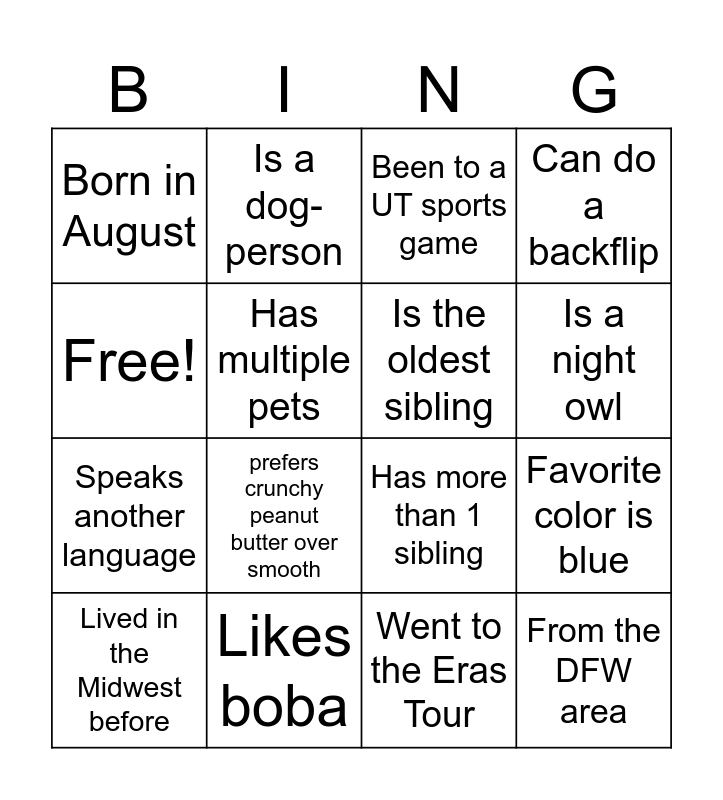 | B | I | N | G |
|---|---|---|---|
| Born in August | Is a dog-person | Been to a UT sports game | Can do a backflip |
| Free! | Has multiple pets | Is the oldest sibling | Is a night owl |
| Speaks another language | prefers crunchy peanut butter over smooth | Has more than 1 sibling | Favorite color is blue |
| Lived in the Midwest before | Likes boba | Went to the Eras Tour | From the DFW area |